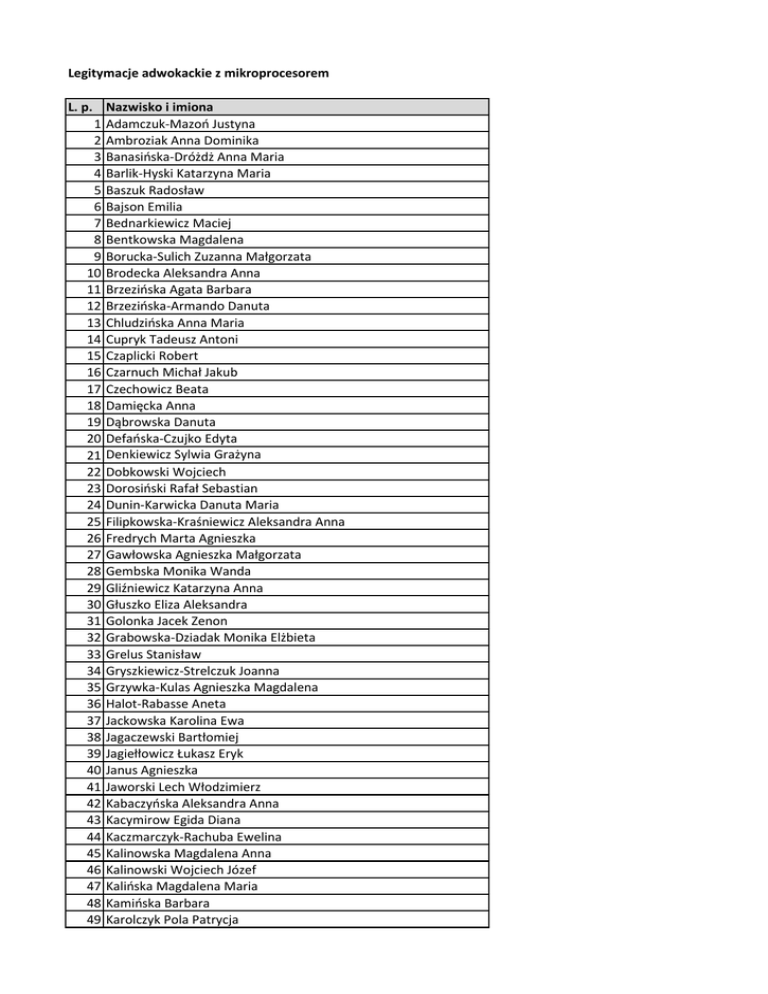 Legitymacje adwokackie z mikroprocesorem

| L. p. | Nazwisko i imiona |
|---|---|
| 1 | Adamczuk-Mazoń Justyna |
| 2 | Ambroziak Anna Dominika |
| 3 | Banasińska-Dróżdż Anna Maria |
| 4 | Barlik-Hyski Katarzyna Maria |
| 5 | Baszuk Radosław |
| 6 | Bajson Emilia |
| 7 | Bednarkiewicz Maciej |
| 8 | Bentkowska Magdalena |
| 9 | Borucka-Sulich Zuzanna Małgorzata |
| 10 | Brodecka Aleksandra Anna |
| 11 | Brzezińska Agata Barbara |
| 12 | Brzezińska-Armando Danuta |
| 13 | Chludzińska Anna Maria |
| 14 | Cupryk Tadeusz Antoni |
| 15 | Czaplicki Robert |
| 16 | Czarnuch Michał Jakub |
| 17 | Czechowicz Beata |
| 18 | Damięcka Anna |
| 19 | Dąbrowska Danuta |
| 20 | Defańska-Czujko Edyta |
| 21 | Denkiewicz Sylwia Grażyna |
| 22 | Dobkowski Wojciech |
| 23 | Dorosiński Rafał Sebastian |
| 24 | Dunin-Karwicka Danuta Maria |
| 25 | Filipkowska-Kraśniewicz Aleksandra Anna |
| 26 | Fredrych Marta Agnieszka |
| 27 | Gawłowska Agnieszka Małgorzata |
| 28 | Gembska Monika Wanda |
| 29 | Gliźniewicz Katarzyna Anna |
| 30 | Głuszko Eliza Aleksandra |
| 31 | Golonka Jacek Zenon |
| 32 | Grabowska-Dziadak Monika Elżbieta |
| 33 | Grelus Stanisław |
| 34 | Gryszkiewicz-Strelczuk Joanna |
| 35 | Grzywka-Kulas Agnieszka Magdalena |
| 36 | Halot-Rabasse Aneta |
| 37 | Jackowska Karolina Ewa |
| 38 | Jagaczewski Bartłomiej |
| 39 | Jagiełłowicz Łukasz Eryk |
| 40 | Janus Agnieszka |
| 41 | Jaworski Lech Włodzimierz |
| 42 | Kabaczyńska Aleksandra Anna |
| 43 | Kacymirow Egida Diana |
| 44 | Kaczmarczyk-Rachuba Ewelina |
| 45 | Kalinowska Magdalena Anna |
| 46 | Kalinowski Wojciech Józef |
| 47 | Kalińska Magdalena Maria |
| 48 | Kamińska Barbara |
| 49 | Karolczyk Pola Patrycja |